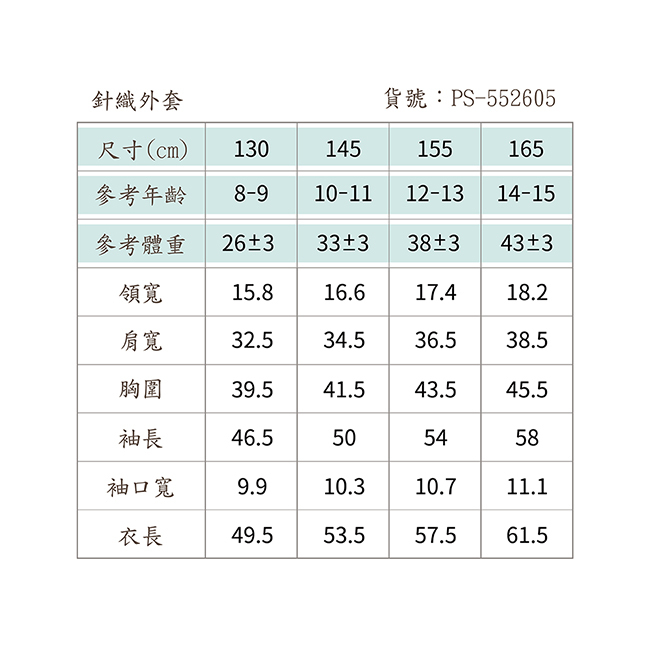 針織外套

貨號：PS-552605

| 尺寸(cm) | 130 | 145 | 155 | 165 |
|---|---|---|---|---|
| 參考年齡 | 8-9 | 10-11 | 12-13 | 14-15 |
| 參考體重 | 26±3 | 33±3 | 38±3 | 43±3 |
| 領寬 | 15.8 | 16.6 | 17.4 | 18.2 |
| 肩寬 | 32.5 | 34.5 | 36.5 | 38.5 |
| 胸圍 | 39.5 | 41.5 | 43.5 | 45.5 |
| 袖長 | 46.5 | 50 | 54 | 58 |
| 袖口寬 | 9.9 | 10.3 | 10.7 | 11.1 |
| 衣長 | 49.5 | 53.5 | 57.5 | 61.5 |